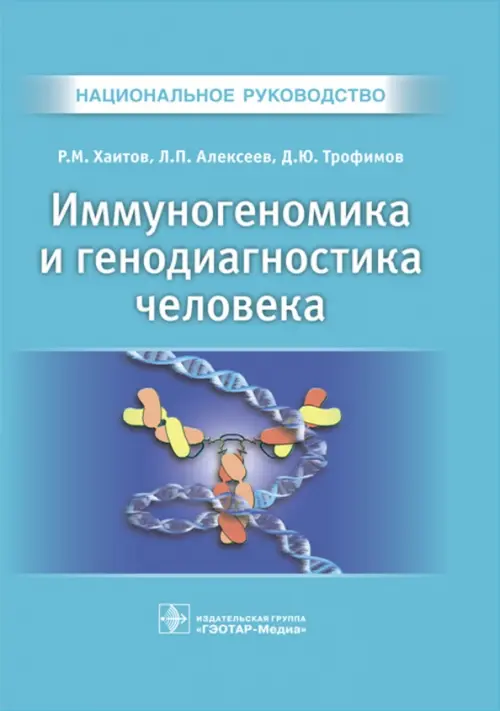 НАЦИОНАЛЬНОЕ РУКОВОДСТВО

Р.М. Хаитов, Л.П. Алексеев, Д.Ю. Трофимов

Иммуногеномика и генодиагностика человека

ИЗДАТЕЛЬСКАЯ ГРУППА «ГЭОТАР-Медиа»